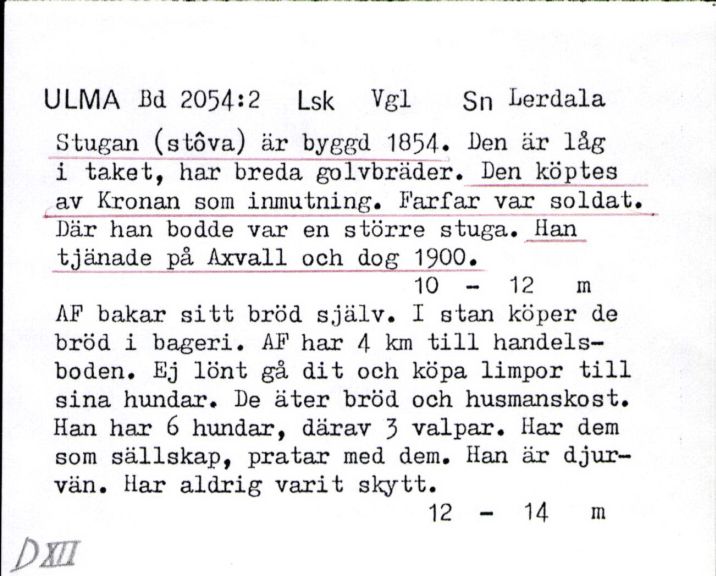 ULMA Bd 2054:2 Lsk Vgl Sn Lerdala

Stugan (stôva) är byggd 1854. Den är låg i taket, har breda golvbräder. Den köptes av Kronan som inmutning. Farfar var soldat. Där han bodde var en större stuga. Han tjänade på Axvall och dog 1900.

10 - 12 m

AF bakar sitt bröd själv. I stan köper de bröd i bageri. AF har 4 km till handelsboden. Ej lönt gå dit och köpa limpor till sina hundar. De äter bröd och husmanskost. Han har 6 hundar, därav 3 valpar. Har dem som sällskap, pratar med dem. Han är djurvän. Har aldrig varit skytt.

12 - 14 m

DXII